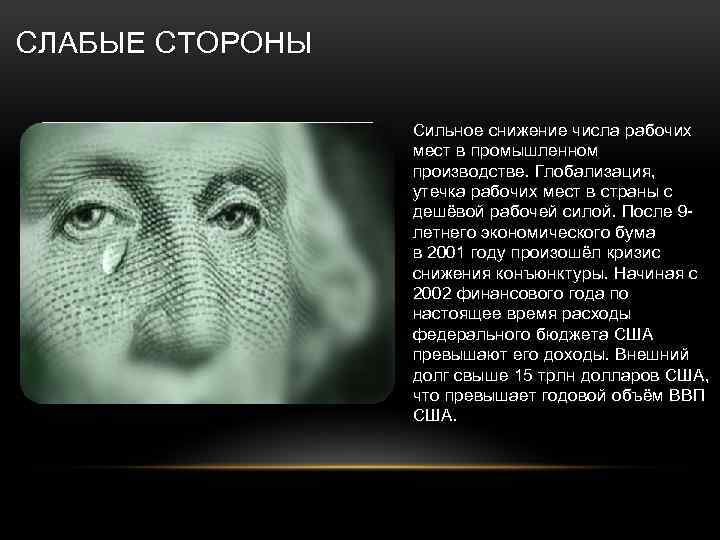 СЛАБЫЕ СТОРОНЫ

Сильное снижение числа рабочих мест в промышленном производстве. Глобализация, утечка рабочих мест в страны с дешёвой рабочей силой. После 9-летнего экономического бума в 2001 году произошёл кризис снижения конъюнктуры. Начиная с 2002 финансового года по настоящее время расходы федерального бюджета США превышают его доходы. Внешний долг свыше 15 трлн долларов США, что превышает годовой объём ВВП США.